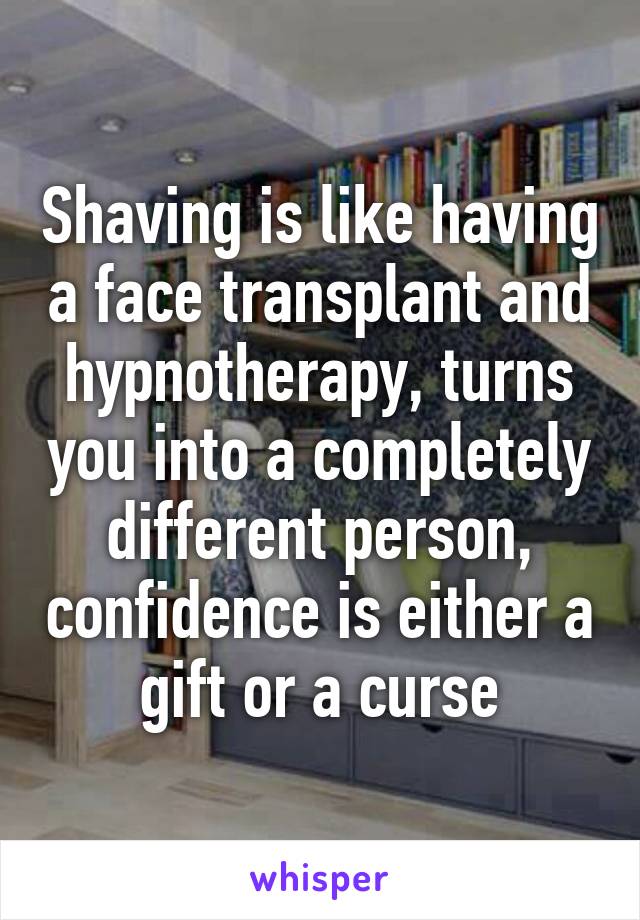 Shaving is like having a face transplant and hypnotherapy, turns you into a completely different person, confidence is either a gift or a curse

whisper